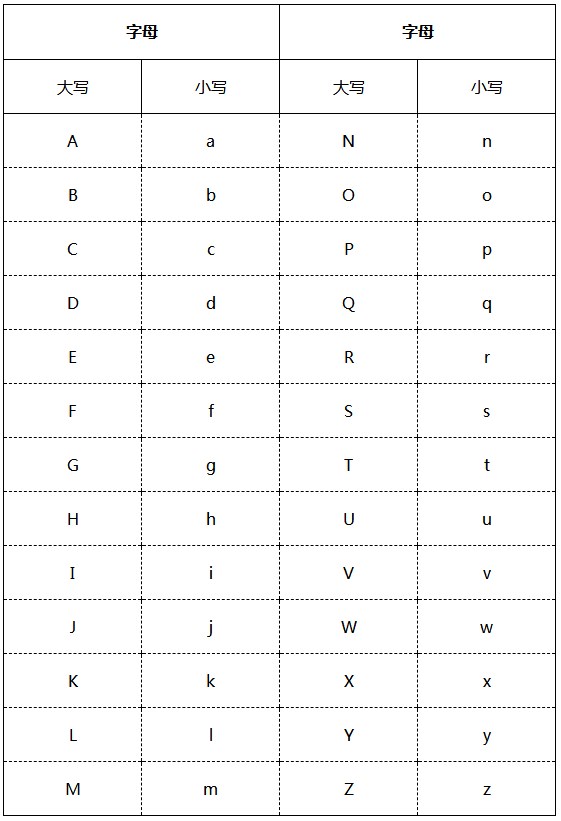 | 字母 | | 字母 | |
|---|---|---|---|
| 大写 | 小写 | 大写 | 小写 |
| A | a | N | n |
| B | b | O | o |
| C | c | P | p |
| D | d | Q | q |
| E | e | R | r |
| F | f | S | s |
| G | g | T | t |
| H | h | U | u |
| I | i | V | v |
| J | j | W | w |
| K | k | X | x |
| L | l | Y | y |
| M | m | Z | z |